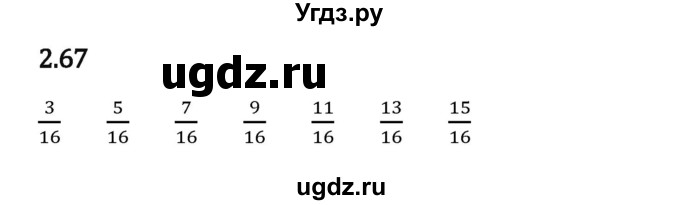 Угдз.ру

2.67

ugdz.ru

$\frac{3}{16}$ $\frac{5}{16}$ $\frac{7}{16}$ $\frac{9}{16}$ $\frac{11}{16}$ $\frac{13}{16}$ $\frac{15}{16}$

ugdz.ru